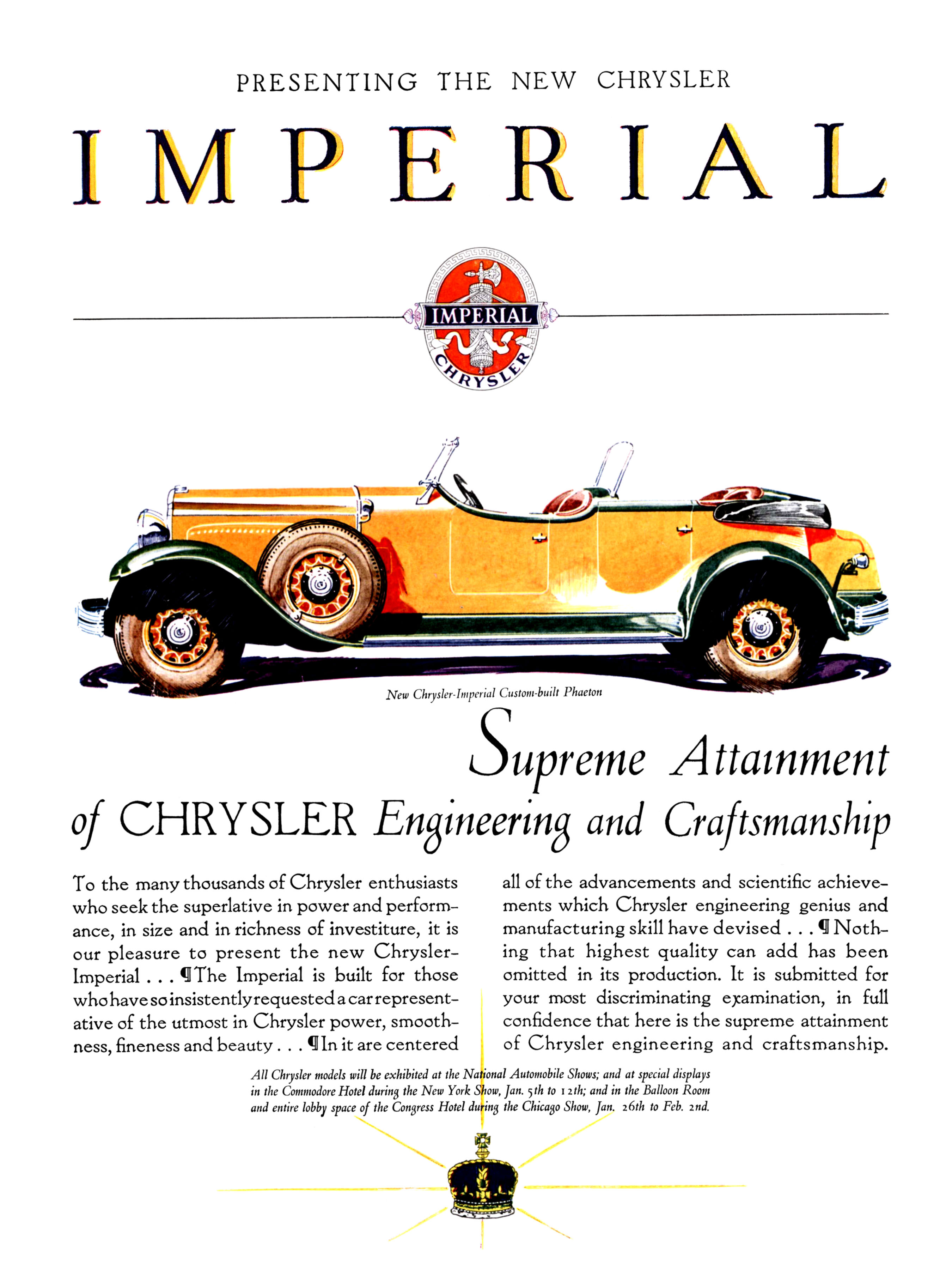 PRESENTING THE NEW CHRYSLER

IMPERIAL

IMPERIAL
CHRYSLER

New Chrysler-Imperial Custom-built Phaeton

Supreme Attainment of CHRYSLER Engineering and Craftsmanship

To the many thousands of Chrysler enthusiasts who seek the superlative in power and performance, in size and in richness of investiture, it is our pleasure to present the new Chrysler-Imperial . . . ¶ The Imperial is built for those who have so insistently requested a car representative of the utmost in Chrysler power, smoothness, fineness and beauty . . . ¶ In it are centered all of the advancements and scientific achievements which Chrysler engineering genius and manufacturing skill have devised . . . ¶ Nothing that highest quality can add has been omitted in its production. It is submitted for your most discriminating examination, in full confidence that here is the supreme attainment of Chrysler engineering and craftsmanship.

All Chrysler models will be exhibited at the National Automobile Shows; and at special displays in the Commodore Hotel during the New York Show, Jan. 5th to 12th; and in the Balloon Room and entire lobby space of the Congress Hotel during the Chicago Show, Jan. 26th to Feb. 2nd.